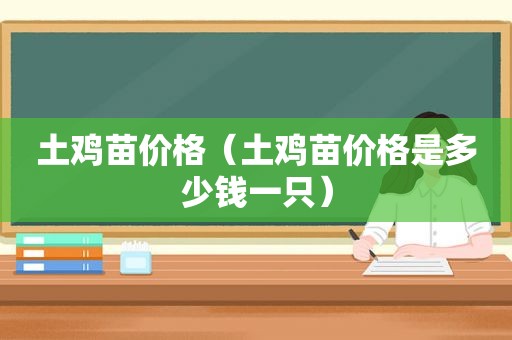 土鸡苗价格（土鸡苗价格是多少钱一只）